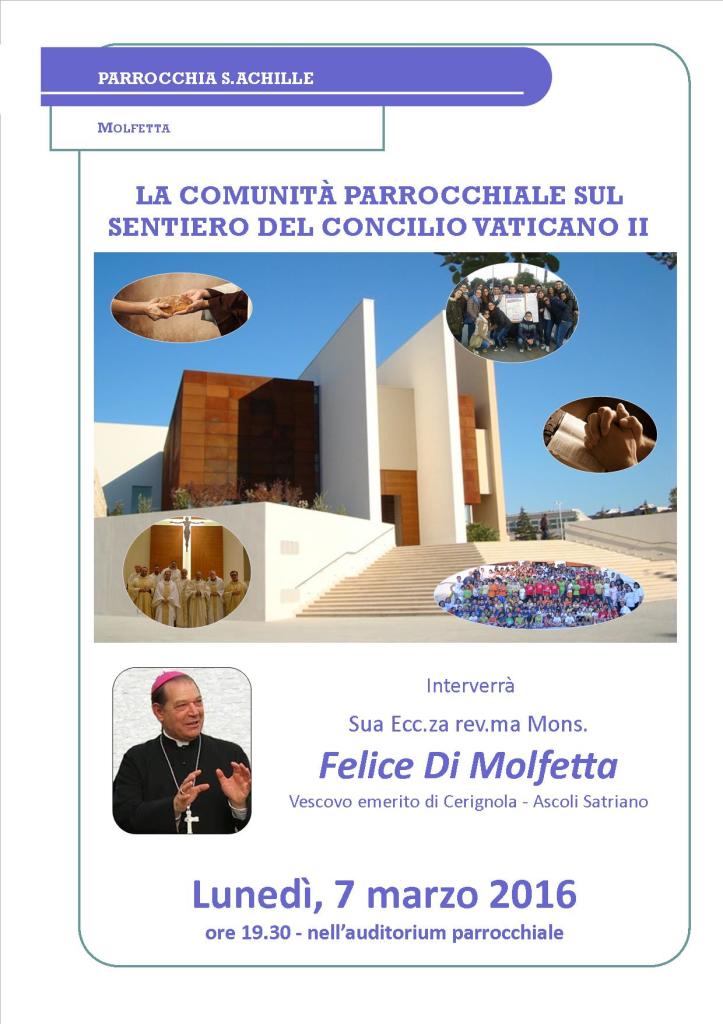 PARROCCHIA S.ACHILLE

MOLFETTA

LA COMUNITÀ PARROCCHIALE SUL SENTIERO DEL CONCILIO VATICANO II

Interverrà

Sua Ecc.za rev.ma Mons.

Felice Di Molfetta

Vescovo emerito di Cerignola - Ascoli Satriano

Lunedì, 7 marzo 2016

ore 19.30 - nell'auditorium parrocchiale